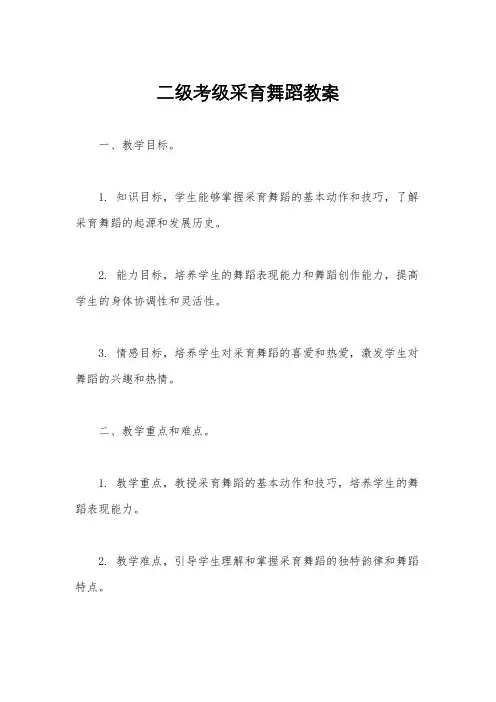 二级考级采育舞蹈教案

一、教学目标。

1. 知识目标，学生能够掌握采育舞蹈的基本动作和技巧，了解采育舞蹈的起源和发展历史。

2. 能力目标，培养学生的舞蹈表现能力和舞蹈创作能力，提高学生的身体协调性和灵活性。

3. 情感目标，培养学生对采育舞蹈的喜爱和热爱，激发学生对舞蹈的兴趣和热情。

二、教学重点和难点。

1. 教学重点，教授采育舞蹈的基本动作和技巧，培养学生的舞蹈表现能力。

2. 教学难点，引导学生理解和掌握采育舞蹈的独特韵律和舞蹈特点。